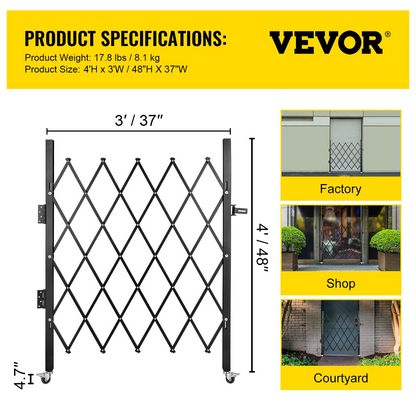 PRODUCT SPECIFICATIONS:

Product Weight: 17.8 lbs / 8.1 kg
Product Size: 4'H x 3'W / 48"H X 37"W

VEVOR®

3' / 37"

4' / 48"

4.7"

Factory

Shop

Courtyard